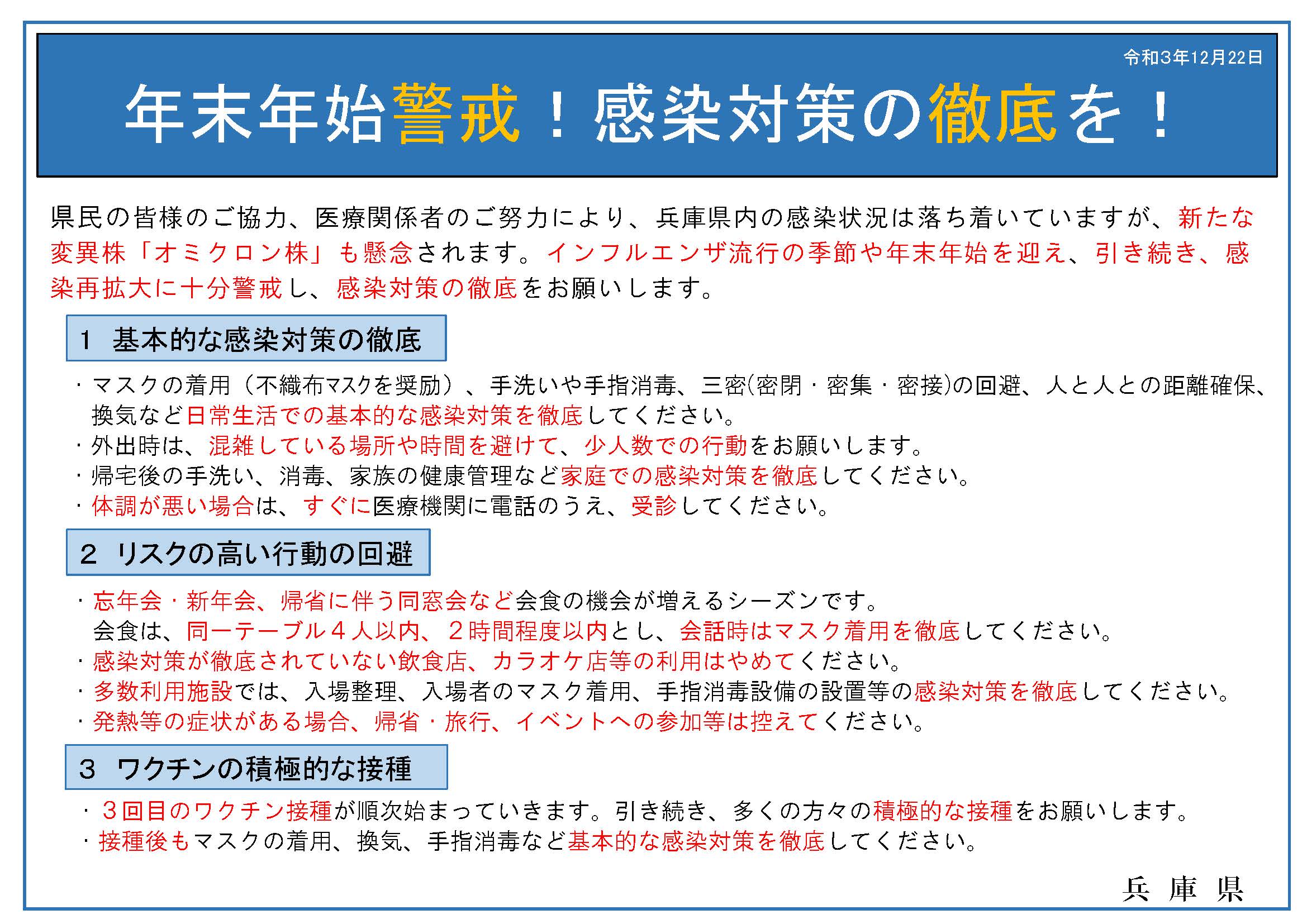 令和3年12月22日

年末年始警戒！感染対策の徹底を！

県民の皆様のご協力、医療関係者のご努力により、兵庫県内の感染状況は落ち着いていますが、新たな変異株「オミクロン株」も懸念されます。インフルエンザ流行の季節や年末年始を迎え、引き続き、感染再拡大に十分警戒し、感染対策の徹底をお願いします。

1 基本的な感染対策の徹底

・マスクの着用（不織布マスクを奨励）、手洗いや手指消毒、三密(密閉・密集・密接)の回避、人と人との距離確保、換気など日常生活での基本的な感染対策を徹底してください。
・外出時は、混雑している場所や時間を避けて、少人数での行動をお願いします。
・帰宅後の手洗い、消毒、家族の健康管理など家庭での感染対策を徹底してください。
・体調が悪い場合は、すぐに医療機関に電話のうえ、受診してください。

2 リスクの高い行動の回避

・忘年会・新年会、帰省に伴う同窓会など会食の機会が増えるシーズンです。
会食は、同一テーブル４人以内、２時間程度以内とし、会話時はマスク着用を徹底してください。
・感染対策が徹底されていない飲食店、カラオケ店等の利用はやめてください。
・多数利用施設では、入場整理、入場者のマスク着用、手指消毒設備の設置等の感染対策を徹底してください。
・発熱等の症状がある場合、帰省・旅行、イベントへの参加等は控えてください。

3 ワクチンの積極的な接種

・３回目のワクチン接種が順次始まっていきます。引き続き、多くの方々の積極的な接種をお願いします。
・接種後もマスクの着用、換気、手指消毒など基本的な感染対策を徹底してください。

兵 庫 県